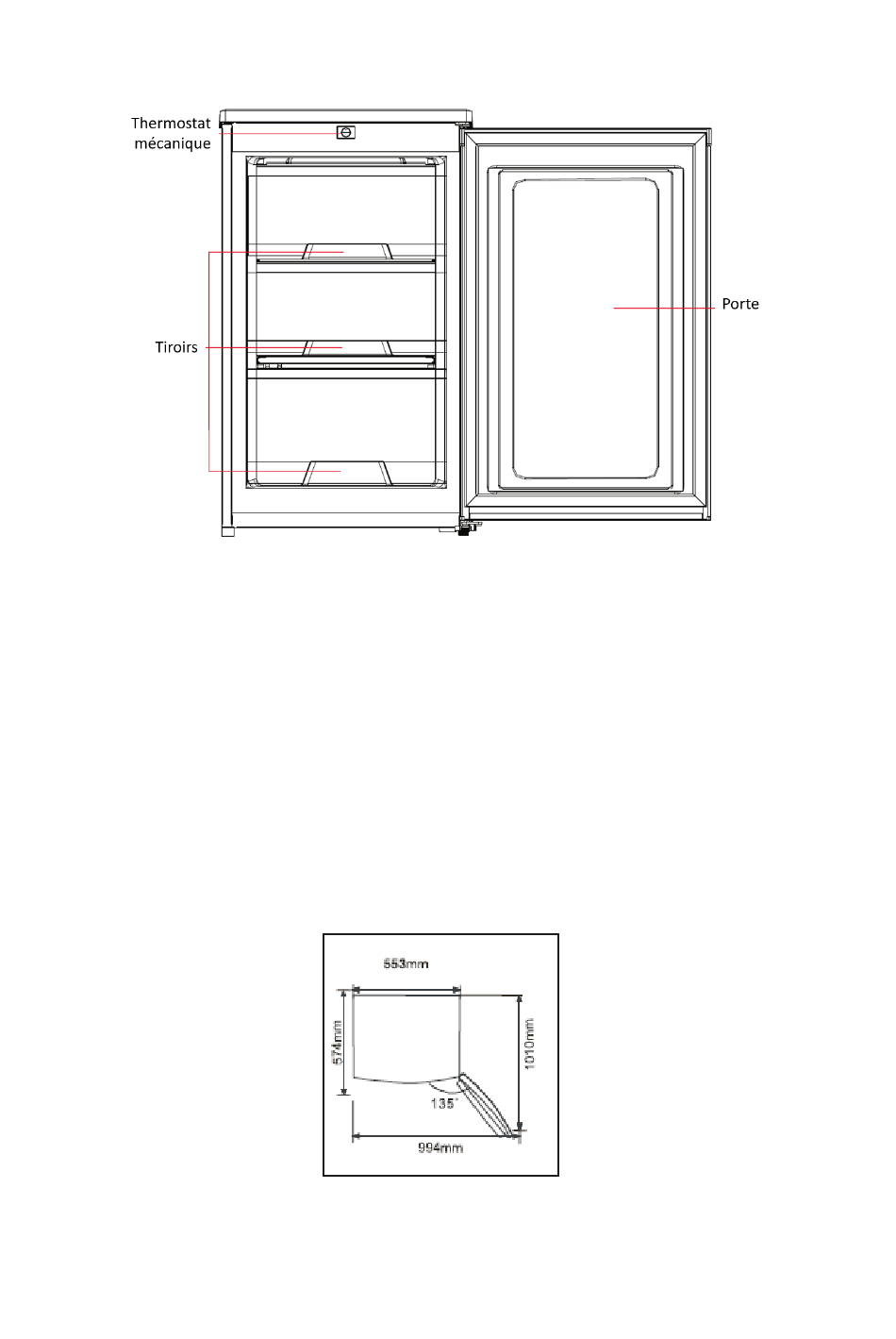 Thermostat mécanique

Tiroirs

Porte

553mm

574mm

1010mm

135°

994mm